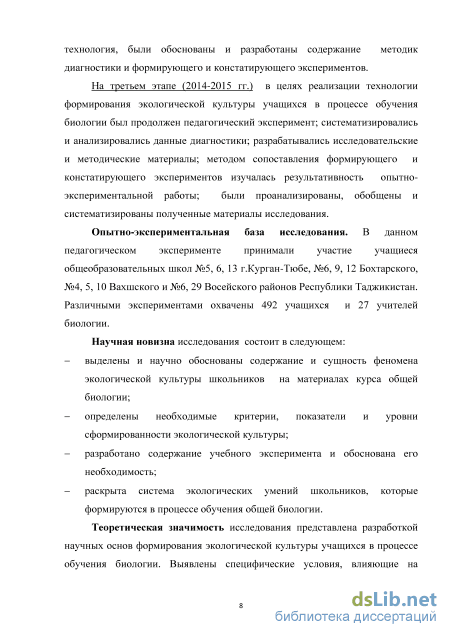 технология, были обоснованы и разработаны содержание методик диагностики и формирующего и констатирующего экспериментов.

На третьем этапе (2014-2015 гг.) в целях реализации технологии формирования экологической культуры учащихся в процессе обучения биологии был продолжен педагогический эксперимент; систематизировались и анализировались данные диагностики; разрабатывались исследовательские и методические материалы; методом сопоставления формирующего и констатирующего экспериментов изучалась результативность опытно-экспериментальной работы; были проанализированы, обобщены и систематизированы полученные материалы исследования.

Опытно-экспериментальная база исследования. В данном педагогическом эксперименте принимали участие учащиеся общеобразовательных школ №5, 6, 13 г.Курган-Тюбе, №6, 9, 12 Бохтарского, №4, 5, 10 Вахшского и №6, 29 Восейского районов Республики Таджикистан. Различными экспериментами охвачены 492 учащихся и 27 учителей биологии.

Научная новизна исследования состоит в следующем:

– выделены и научно обоснованы содержание и сущность феномена экологической культуры школьников на материалах курса общей биологии;

– определены необходимые критерии, показатели и уровни сформированности экологической культуры;

– разработано содержание учебного эксперимента и обоснована его необходимость;

– раскрыта система экологических умений школьников, которые формируются в процессе обучения общей биологии.

Теоретическая значимость исследования представлена разработкой научных основ формирования экологической культуры учащихся в процессе обучения биологии. Выявлены специфические условия, влияющие на

8

dsLib.net
библиотека диссертаций